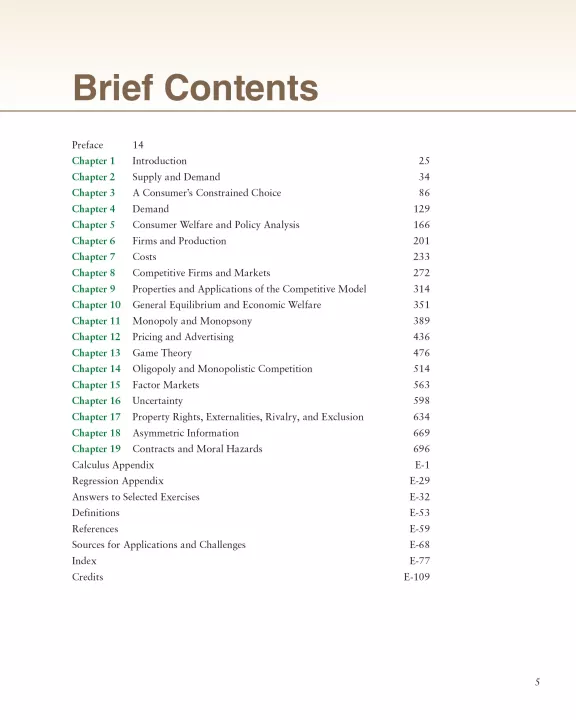 Brief Contents

Preface 14
Chapter 1 Introduction 25
Chapter 2 Supply and Demand 34
Chapter 3 A Consumer's Constrained Choice 86
Chapter 4 Demand 129
Chapter 5 Consumer Welfare and Policy Analysis 166
Chapter 6 Firms and Production 201
Chapter 7 Costs 233
Chapter 8 Competitive Firms and Markets 272
Chapter 9 Properties and Applications of the Competitive Model 314
Chapter 10 General Equilibrium and Economic Welfare 351
Chapter 11 Monopoly and Monopsony 389
Chapter 12 Pricing and Advertising 436
Chapter 13 Game Theory 476
Chapter 14 Oligopoly and Monopolistic Competition 514
Chapter 15 Factor Markets 563
Chapter 16 Uncertainty 598
Chapter 17 Property Rights, Externalities, Rivalry, and Exclusion 634
Chapter 18 Asymmetric Information 669
Chapter 19 Contracts and Moral Hazards 696
Calculus Appendix E-1
Regression Appendix E-29
Answers to Selected Exercises E-32
Definitions E-53
References E-59
Sources for Applications and Challenges E-68
Index E-77
Credits E-109

5